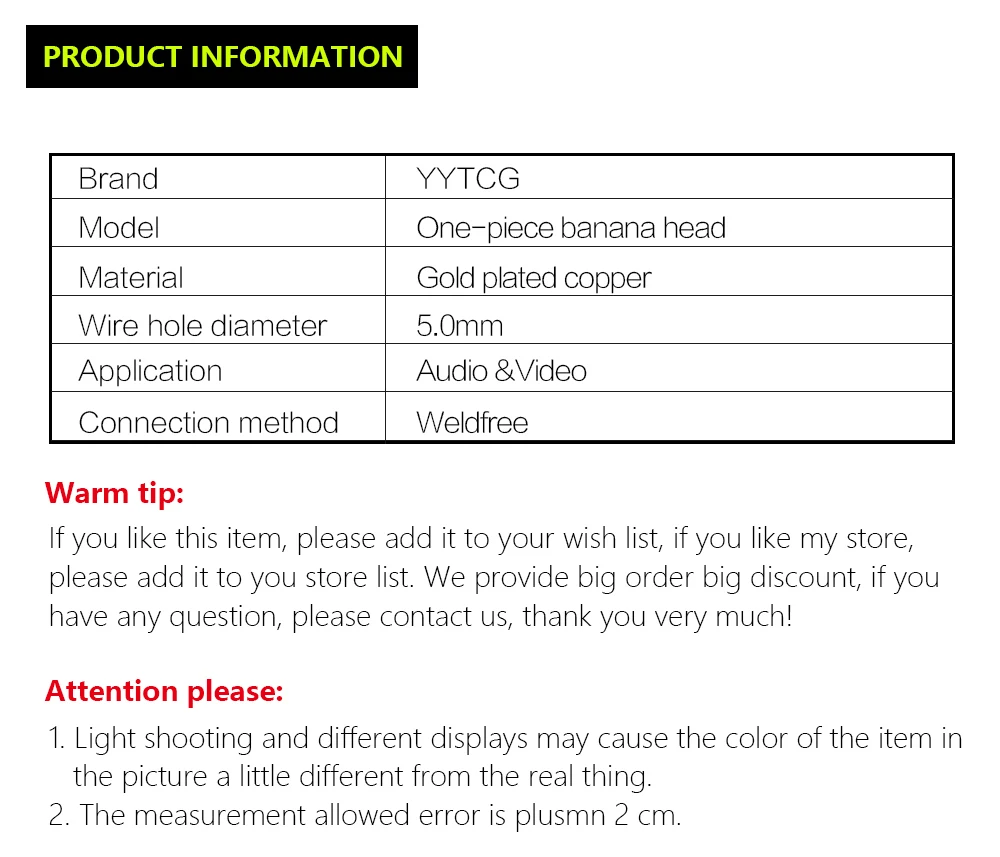 PRODUCT INFORMATION

| Brand | YYTCG |
|---|---|
| Model | One-piece banana head |
| Material | Gold plated copper |
| Wire hole diameter | 5.0mm |
| Application | Audio &Video |
| Connection method | Weldfree |

Warm tip:

If you like this item, please add it to your wish list, if you like my store, please add it to you store list. We provide big order big discount, if you have any question, please contact us, thank you very much!

Attention please:

1. Light shooting and different displays may cause the color of the item in the picture a little different from the real thing.
2. The measurement allowed error is plusmn 2 cm.